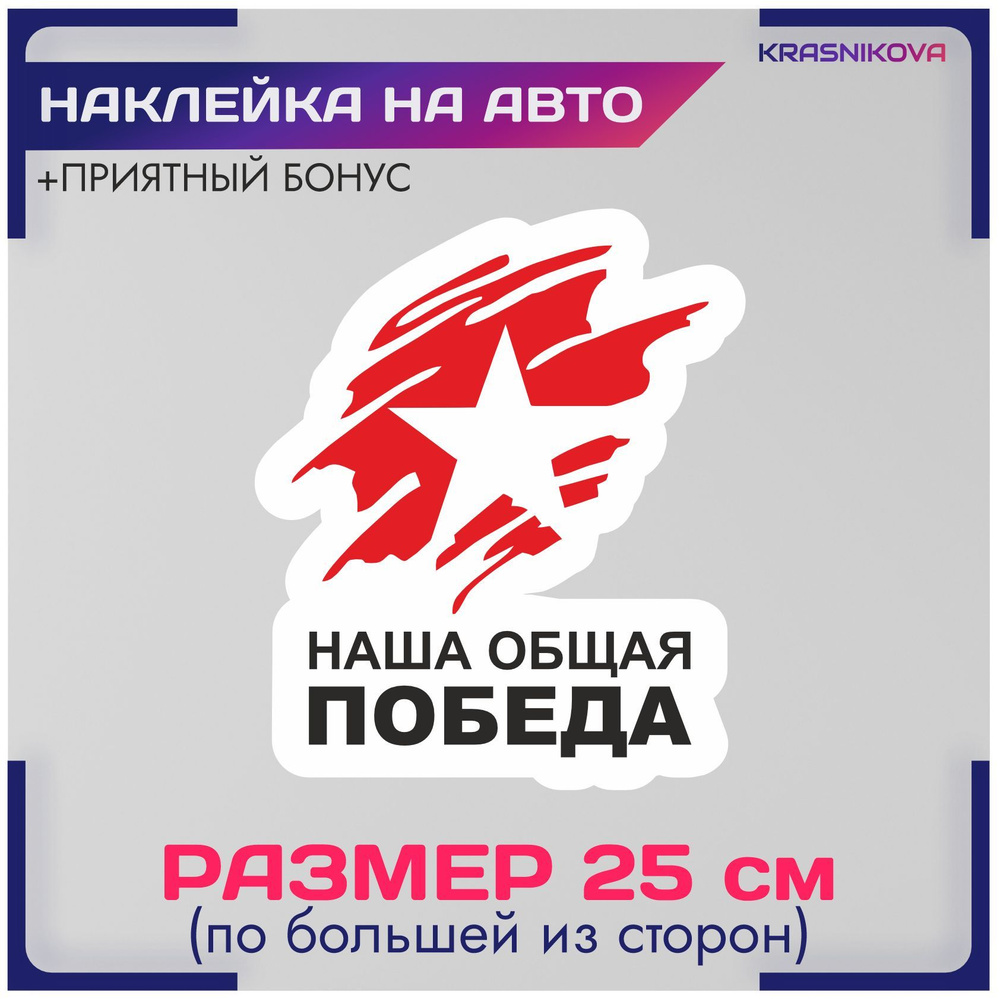 KRASNIKOVA

НАКЛЕЙКА НА АВТО

+ПРИЯТНЫЙ БОНУС

НАША ОБЩАЯ
ПОБЕДА

РАЗМЕР 25 см
(по большей из сторон)